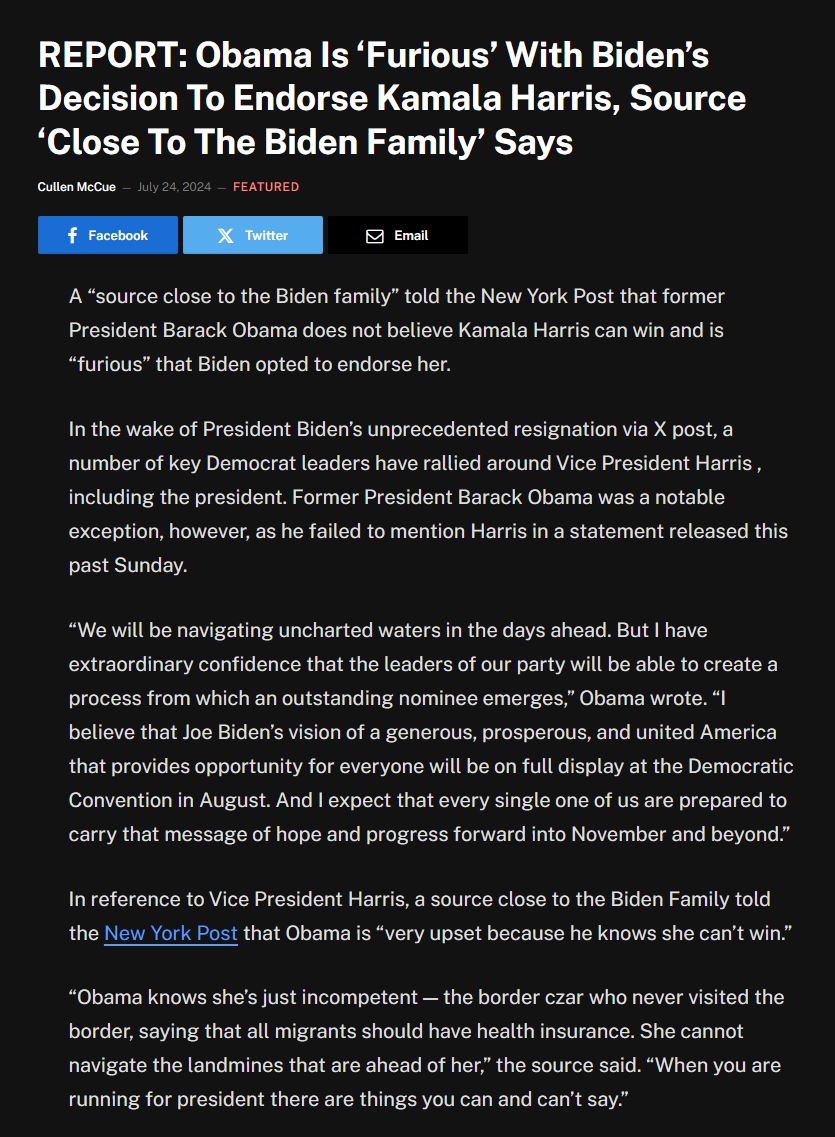 REPORT: Obama Is ‘Furious’ With Biden’s Decision To Endorse Kamala Harris, Source ‘Close To The Biden Family’ Says

Cullen McCue — July 24, 2024 — FEATURED

Facebook Twitter Email

A “source close to the Biden family” told the New York Post that former President Barack Obama does not believe Kamala Harris can win and is “furious” that Biden opted to endorse her.

In the wake of President Biden’s unprecedented resignation via X post, a number of key Democrat leaders have rallied around Vice President Harris , including the president. Former President Barack Obama was a notable exception, however, as he failed to mention Harris in a statement released this past Sunday.

“We will be navigating uncharted waters in the days ahead. But I have extraordinary confidence that the leaders of our party will be able to create a process from which an outstanding nominee emerges,” Obama wrote. “I believe that Joe Biden’s vision of a generous, prosperous, and united America that provides opportunity for everyone will be on full display at the Democratic Convention in August. And I expect that every single one of us are prepared to carry that message of hope and progress forward into November and beyond.”

In reference to Vice President Harris, a source close to the Biden Family told the New York Post that Obama is “very upset because he knows she can’t win.”

“Obama knows she’s just incompetent — the border czar who never visited the border, saying that all migrants should have health insurance. She cannot navigate the landmines that are ahead of her,” the source said. “When you are running for president there are things you can and can’t say.”